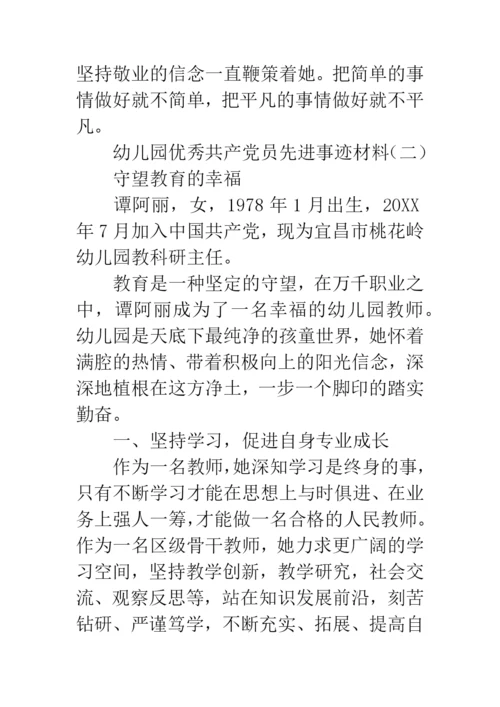 坚持敬业的信念一直鞭策着她。把简单的事情做好就不简单，把平凡的事情做好就不平凡。

幼儿园优秀共产党员先进事迹材料（二）

守望教育的幸福

谭阿丽，女，1978 年 1 月出生，20XX 年 7 月加入中国共产党，现为宜昌市桃花岭幼儿园教科研主任。

教育是一种坚定的守望，在万千职业之中，谭阿丽成为了一名幸福的幼儿园教师。幼儿园是天底下最纯净的孩童世界，她怀着满腔的热情、带着积极向上的阳光信念，深深地植根在这方净土，一步一个脚印的踏实勤奋。

一、坚持学习，促进自身专业成长

作为一名教师，她深知学习是终身的事，只有不断学习才能在思想上与时俱进、在业务上强人一筹，才能做一名合格的人民教师。作为一名区级骨干教师，她力求更广阔的学习空间，坚持教学创新，教学研究，社会交流、观察反思等，站在知识发展前沿，刻苦钻研、严谨笃学，不断充实、拓展、提高自